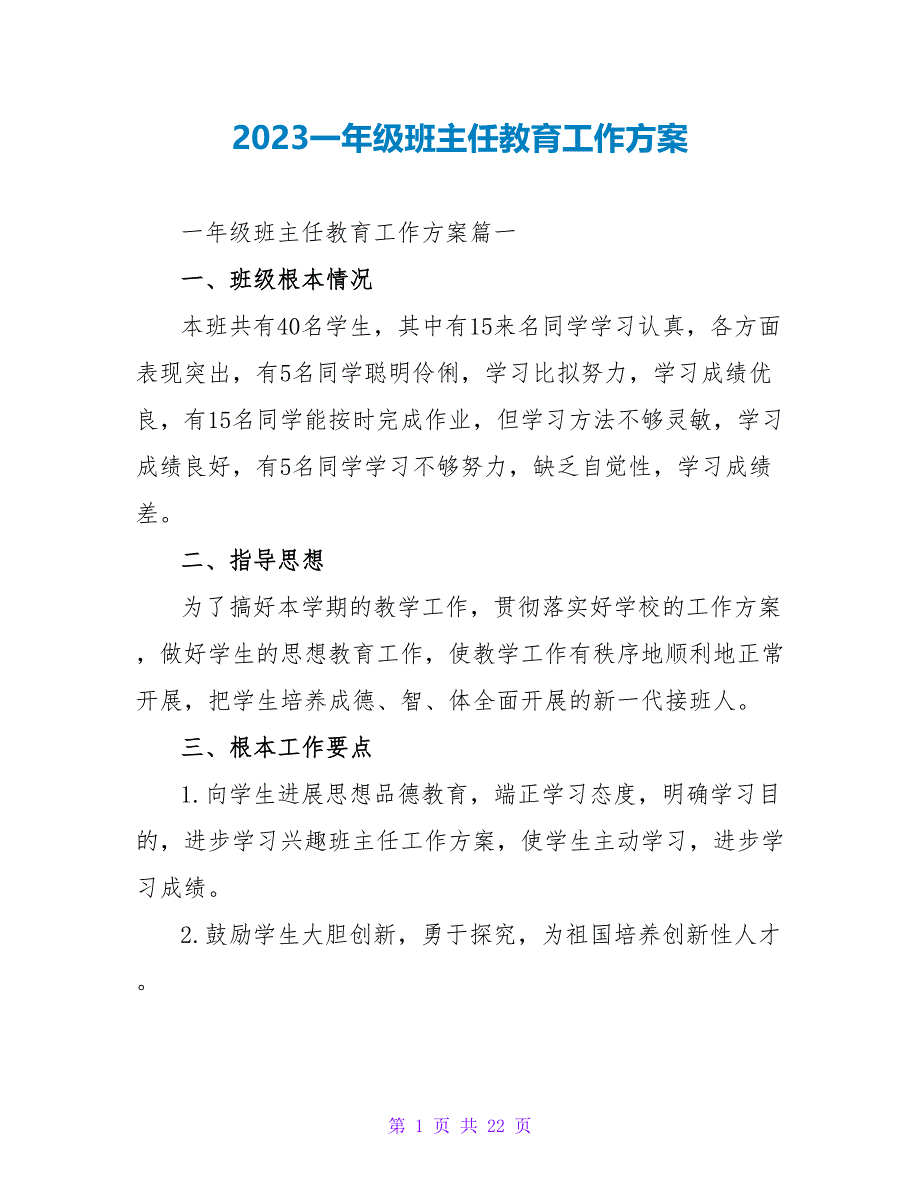 2023一年级班主任教育工作方案

一年级班主任教育工作方案篇一

一、班级根本情况

本班共有40名学生，其中有15来名同学学习认真，各方面表现突出，有5名同学聪明伶俐，学习比拟努力，学习成绩优良，有15名同学能按时完成作业，但学习方法不够灵敏，学习成绩良好，有5名同学学习不够努力，缺乏自觉性，学习成绩差。

二、指导思想

为了搞好本学期的教学工作，贯彻落实好学校的工作方案，做好学生的思想教育工作，使教学工作有秩序地顺利地正常开展，把学生培养成德、智、体全面开展的新一代接班人。

三、根本工作要点

1.向学生进展思想品德教育，端正学习态度，明确学习目的，进步学习兴趣班主任工作方案，使学生主动学习，进步学习成绩。

2.鼓励学生大胆创新，勇于探究，为祖国培养创新性人才。

第 1 页 共 22 页